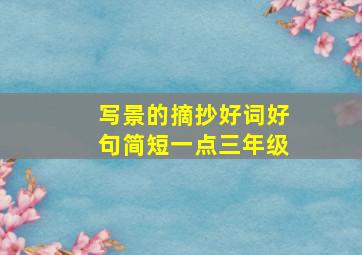 写景的摘抄好词好句简短一点三年级